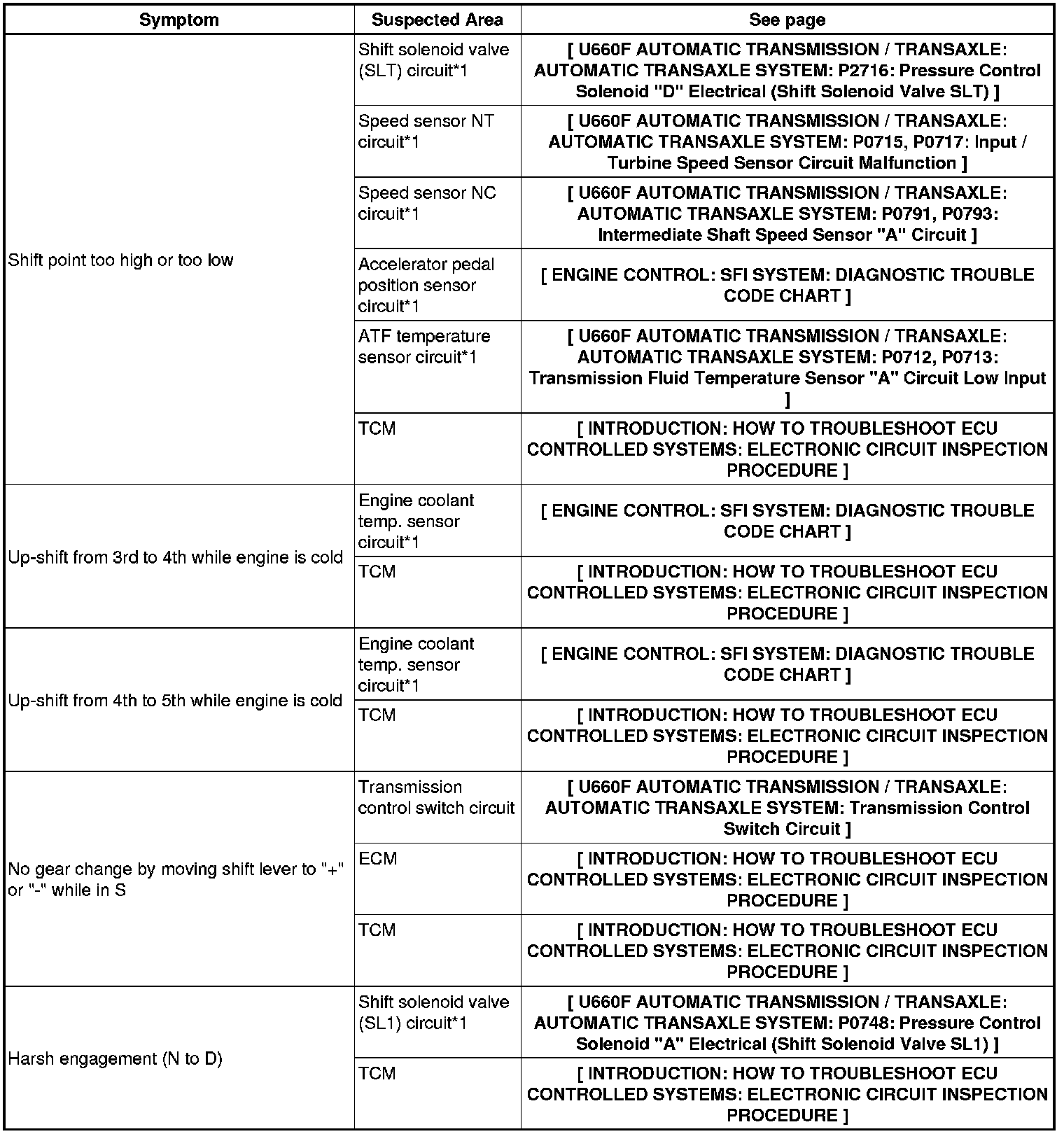 | Symptom | Suspected Area | See page |
|---|---|---|
| Shift point too high or too low | Shift solenoid valve (SLT) circuit*1 | [ U660F AUTOMATIC TRANSMISSION / TRANSAXLE: AUTOMATIC TRANSAXLE SYSTEM: P2716: Pressure Control Solenoid "D" Electrical (Shift Solenoid Valve SLT) ] |
| | Speed sensor NT circuit*1 | [ U660F AUTOMATIC TRANSMISSION / TRANSAXLE: AUTOMATIC TRANSAXLE SYSTEM: P0715, P0717: Input / Turbine Speed Sensor Circuit Malfunction ] |
| | Speed sensor NC circuit*1 | [ U660F AUTOMATIC TRANSMISSION / TRANSAXLE: AUTOMATIC TRANSAXLE SYSTEM: P0791, P0793: Intermediate Shaft Speed Sensor "A" Circuit ] |
| | Accelerator pedal position sensor circuit*1 | [ ENGINE CONTROL: SFI SYSTEM: DIAGNOSTIC TROUBLE CODE CHART ] |
| | ATF temperature sensor circuit*1 | [ U660F AUTOMATIC TRANSMISSION / TRANSAXLE: AUTOMATIC TRANSAXLE SYSTEM: P0712, P0713: Transmission Fluid Temperature Sensor "A" Circuit Low Input ] |
| | TCM | [ INTRODUCTION: HOW TO TROUBLESHOOT ECU CONTROLLED SYSTEMS: ELECTRONIC CIRCUIT INSPECTION PROCEDURE ] |
| Up-shift from 3rd to 4th while engine is cold | Engine coolant temp. sensor circuit*1 | [ ENGINE CONTROL: SFI SYSTEM: DIAGNOSTIC TROUBLE CODE CHART ] |
| | TCM | [ INTRODUCTION: HOW TO TROUBLESHOOT ECU CONTROLLED SYSTEMS: ELECTRONIC CIRCUIT INSPECTION PROCEDURE ] |
| Up-shift from 4th to 5th while engine is cold | Engine coolant temp. sensor circuit*1 | [ ENGINE CONTROL: SFI SYSTEM: DIAGNOSTIC TROUBLE CODE CHART ] |
| | TCM | [ INTRODUCTION: HOW TO TROUBLESHOOT ECU CONTROLLED SYSTEMS: ELECTRONIC CIRCUIT INSPECTION PROCEDURE ] |
| No gear change by moving shift lever to "+" or "-" while in S | Transmission control switch circuit | [ U660F AUTOMATIC TRANSMISSION / TRANSAXLE: AUTOMATIC TRANSAXLE SYSTEM: Transmission Control Switch Circuit ] |
| | ECM | [ INTRODUCTION: HOW TO TROUBLESHOOT ECU CONTROLLED SYSTEMS: ELECTRONIC CIRCUIT INSPECTION PROCEDURE ] |
| | TCM | [ INTRODUCTION: HOW TO TROUBLESHOOT ECU CONTROLLED SYSTEMS: ELECTRONIC CIRCUIT INSPECTION PROCEDURE ] |
| Harsh engagement (N to D) | Shift solenoid valve (SL1) circuit*1 | [ U660F AUTOMATIC TRANSMISSION / TRANSAXLE: AUTOMATIC TRANSAXLE SYSTEM: P0748: Pressure Control Solenoid "A" Electrical (Shift Solenoid Valve SL1) ] |
| | TCM | [ INTRODUCTION: HOW TO TROUBLESHOOT ECU CONTROLLED SYSTEMS: ELECTRONIC CIRCUIT INSPECTION PROCEDURE ] |